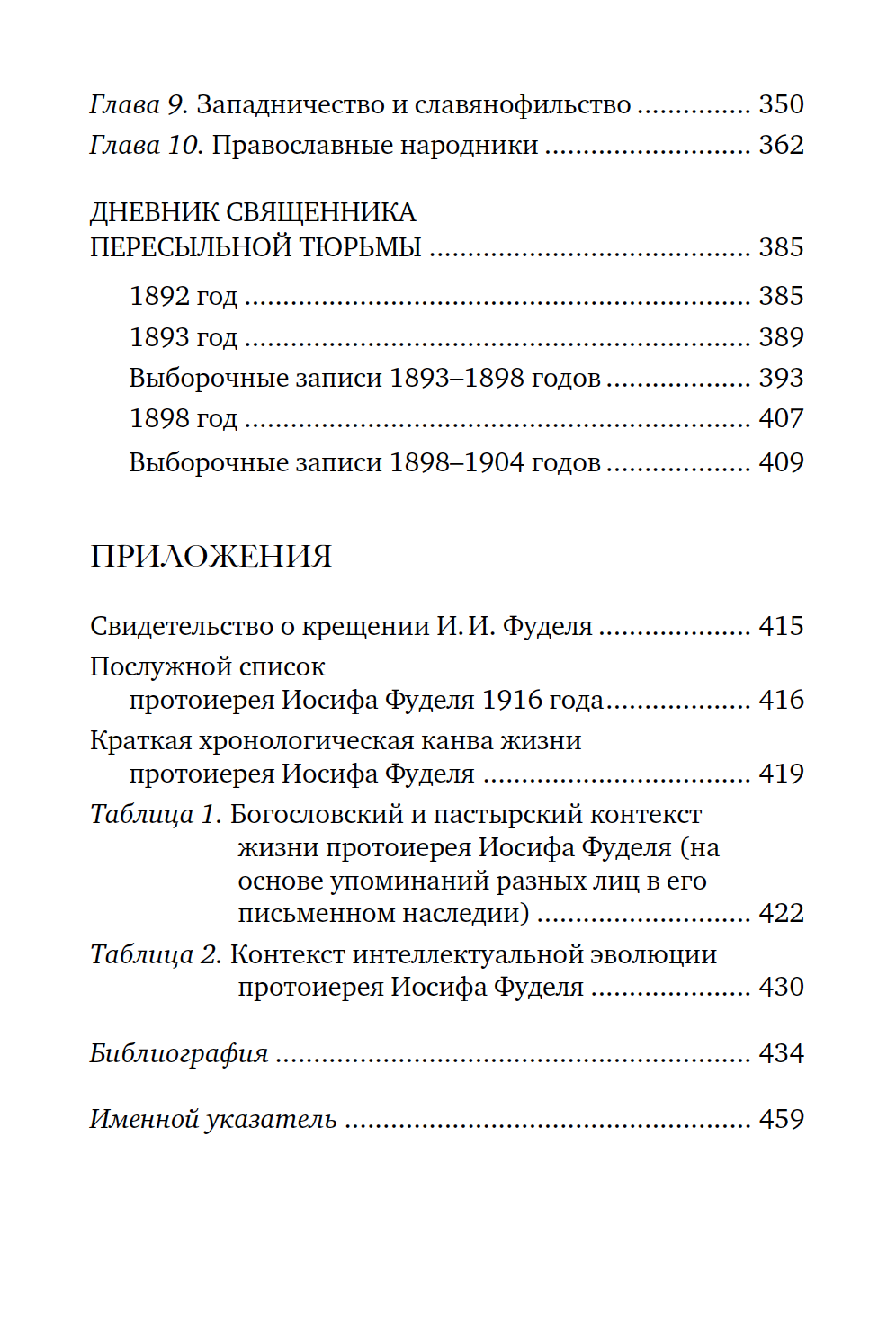 Глава 9. Западничество и славянофильство 350
Глава 10. Православные народники 362

ДНЕВНИК СВЯЩЕННИКА
ПЕРЕСЫЛЬНОЙ ТЮРЬМЫ 385

1892 год 385
1893 год 389
Выборочные записи 1893–1898 годов 393
1898 год 407
Выборочные записи 1898–1904 годов 409

ПРИЛОЖЕНИЯ

Свидетельство о крещении И. И. Фуделя 415
Послужной список
протоиерея Иосифа Фуделя 1916 года 416
Краткая хронологическая канва жизни
протоиерея Иосифа Фуделя 419
Таблица 1. Богословский и пастырский контекст жизни протоиерея Иосифа Фуделя (на основе упоминаний разных лиц в его письменном наследии) 422
Таблица 2. Контекст интеллектуальной эволюции протоиерея Иосифа Фуделя 430

Библиография 434

Именной указатель 459